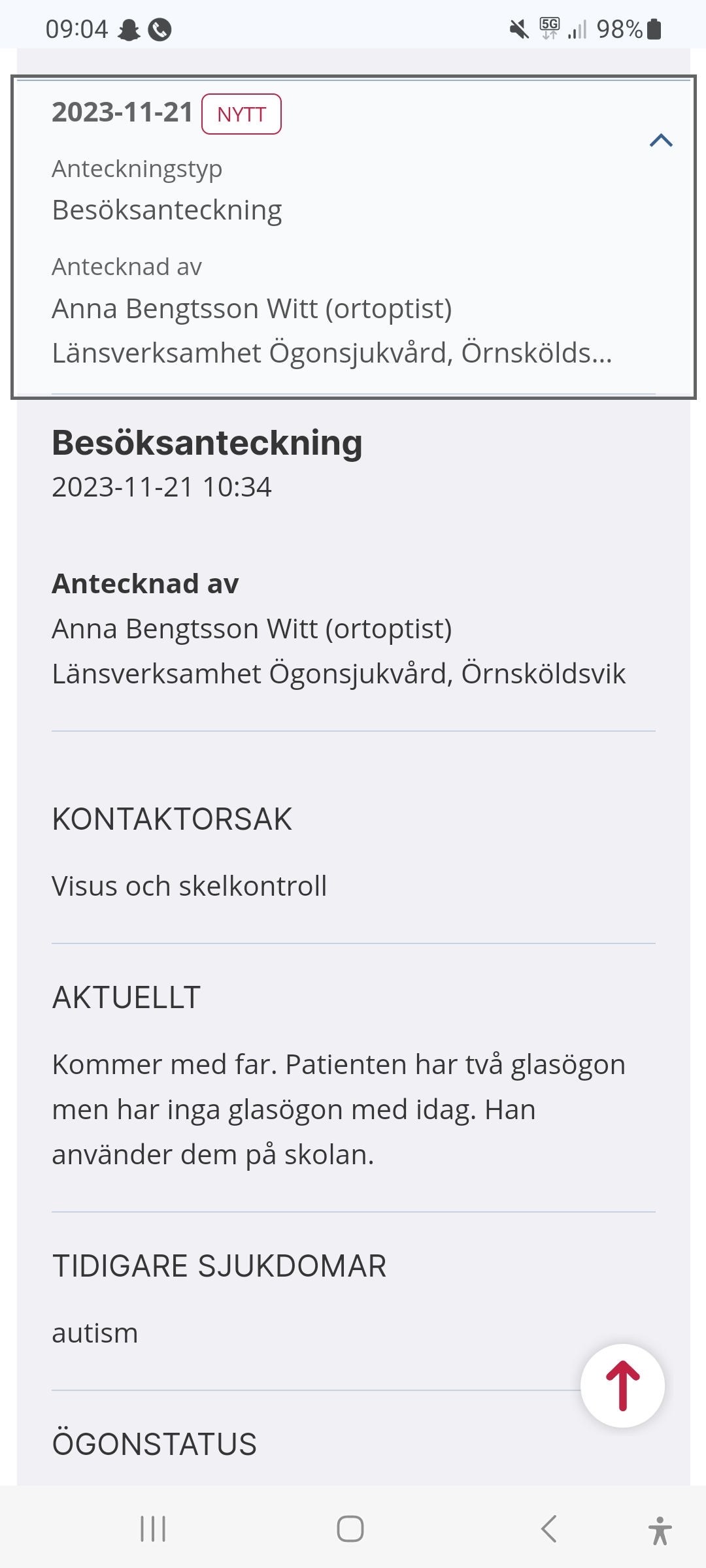 09:04 5G 98%

2023-11-21 NYTT

Anteckningstyp
Besöksanteckning

Antecknad av
Anna Bengtsson Witt (ortoptist)
Länsverksamhet Ögonsjukvård, Örnskölds...

Besöksanteckning
2023-11-21 10:34

Antecknad av
Anna Bengtsson Witt (ortoptist)
Länsverksamhet Ögonsjukvård, Örnsköldsvik

KONTAKTORSAK

Visus och skelkontroll

AKTUELLT

Kommer med far. Patienten har två glasögon men har inga glasögon med idag. Han använder dem på skolan.

TIDIGARE SJUKDOMAR

autism

ÖGONSTATUS